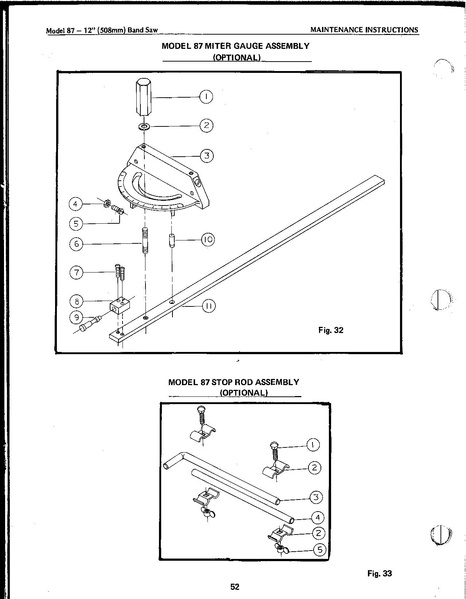 Model 87 – 12" (508mm) Band Saw

MAINTENANCE INSTRUCTIONS

MODEL 87 MITER GAUGE ASSEMBLY
(OPTIONAL)

1
2
3
4
5
6
10
7
8
9
11

Fig. 32

MODEL 87 STOP ROD ASSEMBLY
(OPTIONAL)

1
2
3
4
2
5

Fig. 33

52